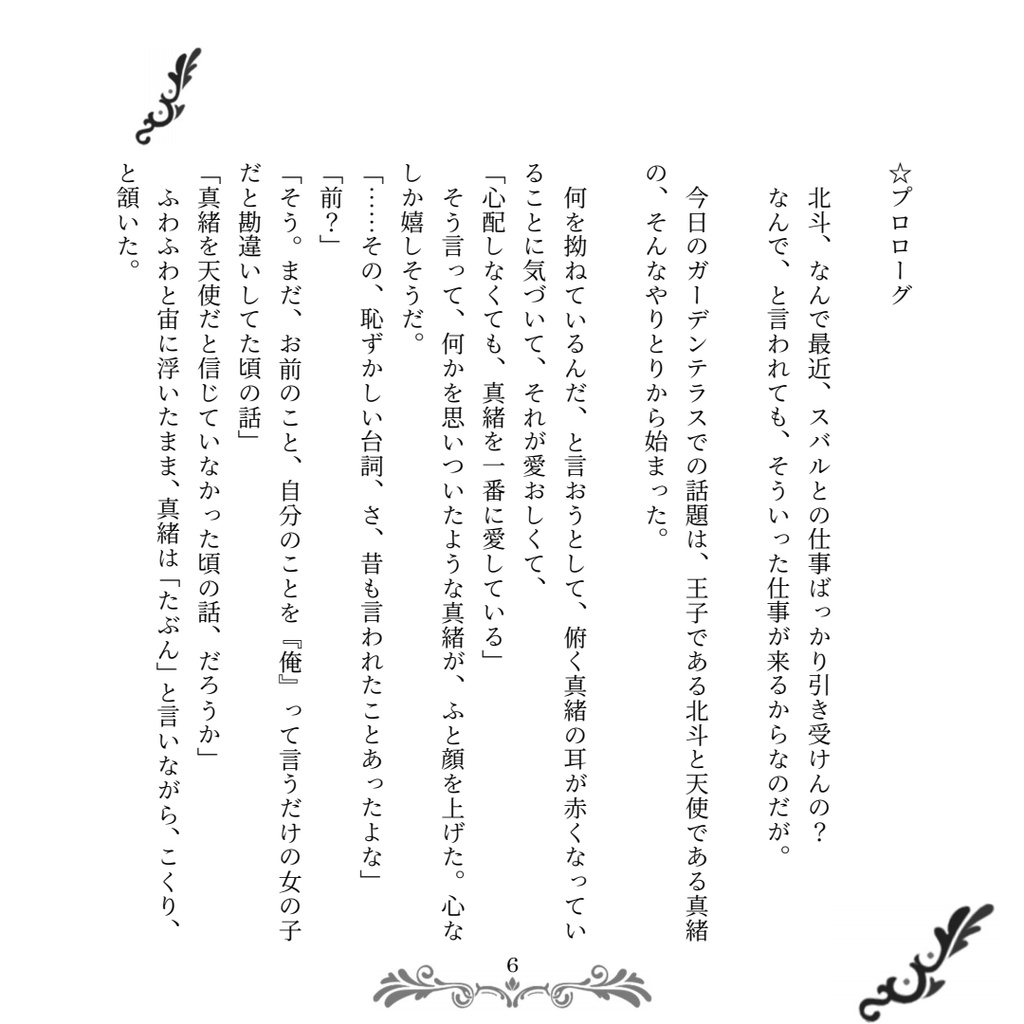 ☆プロローグ

北斗、なんで最近、スバルとの仕事ばっかり引き受けんの？
なんで、と言われても、そういった仕事が来るからなのだが。

今日のガーデンテラスでの話題は、王子である北斗と天使である真緒の、そんなやりとりから始まった。

何を拗ねているんだ、と言おうとして、俯く真緒の耳が赤くなっていることに気づいて、それが愛おしくて、
「心配しなくても、真緒を一番に愛している」
そう言って、何かを思いついたような真緒が、ふと顔を上げた。心なしか嬉しそうだ。
「……その、恥ずかしい台詞、さ、昔も言われたことあったよな」
「前？」
「そう。まだ、お前のこと、自分のことを『俺』って言うだけの女の子だと勘違いしてた頃の話」
「真緒を天使だと信じていなかった頃の話、だろうか」
ふわふわと宙に浮いたまま、真緒は「たぶん」と言いながら、こくり、と頷いた。

6